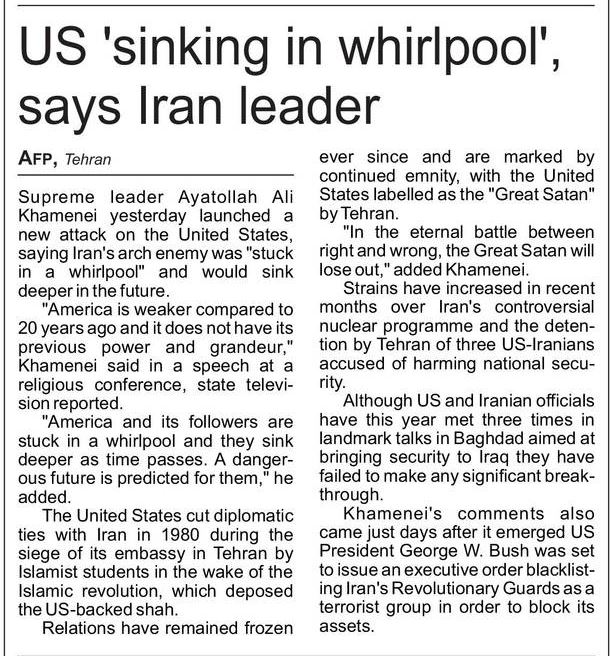 US 'sinking in whirlpool', says Iran leader

AFP, Tehran

Supreme leader Ayatollah Ali Khamenei yesterday launched a new attack on the United States, saying Iran's arch enemy was "stuck in a whirlpool" and would sink deeper in the future.

"America is weaker compared to 20 years ago and it does not have its previous power and grandeur," Khamenei said in a speech at a religious conference, state television reported.

"America and its followers are stuck in a whirlpool and they sink deeper as time passes. A dangerous future is predicted for them," he added.

The United States cut diplomatic ties with Iran in 1980 during the siege of its embassy in Tehran by Islamist students in the wake of the Islamic revolution, which deposed the US-backed shah.

Relations have remained frozen ever since and are marked by continued emnity, with the United States labelled as the "Great Satan" by Tehran.

"In the eternal battle between right and wrong, the Great Satan will lose out," added Khamenei.

Strains have increased in recent months over Iran's controversial nuclear programme and the detention by Tehran of three US-Iranians accused of harming national security.

Although US and Iranian officials have this year met three times in landmark talks in Baghdad aimed at bringing security to Iraq they have failed to make any significant breakthrough.

Khamenei's comments also came just days after it emerged US President George W. Bush was set to issue an executive order blacklisting Iran's Revolutionary Guards as a terrorist group in order to block its assets.